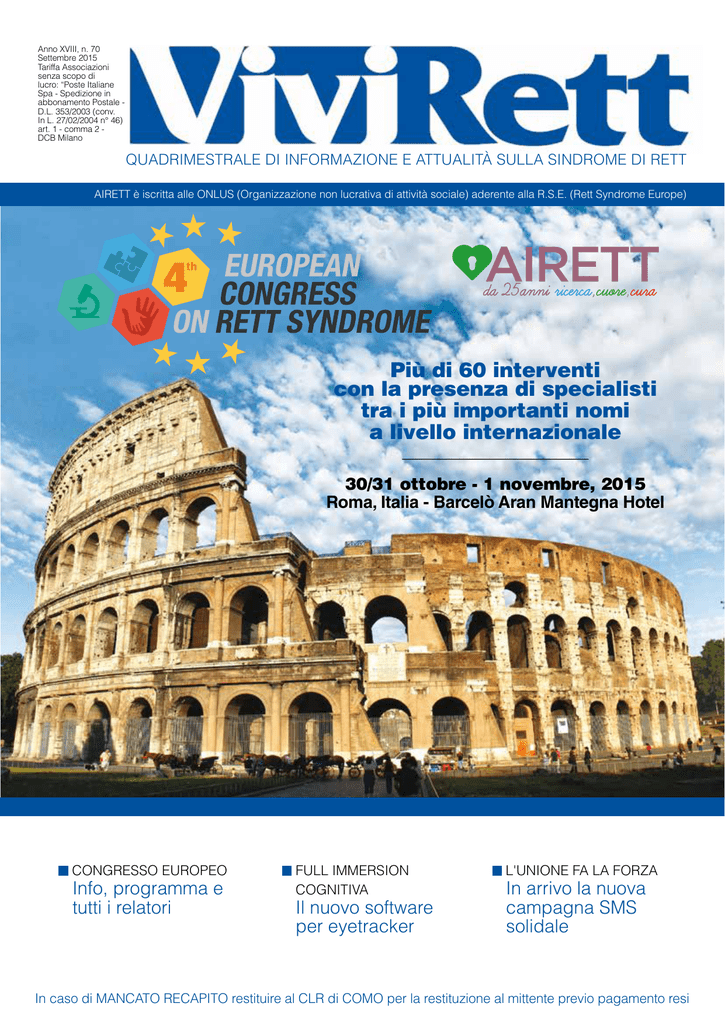 Anno XVIII, n. 70 Settembre 2015 Tariffa Associazioni senza scopo di lucro: "Poste Italiane Spa - Spedizione in abbonamento Postale - D.L. 353/2003 (conv. In L. 27/02/2004 n° 46) art. 1 - comma 2 - DCB Milano

ViviRett

QUADRIMESTRALE DI INFORMAZIONE E ATTUALITÀ SULLA SINDROME DI RETT

AIRETT è iscritta alle ONLUS (Organizzazione non lucrativa di attività sociale) aderente alla R.S.E. (Rett Syndrome Europe)

4th EUROPEAN CONGRESS ON RETT SYNDROME

AIRETT
da 25anni ricerca, cuore, cura

Più di 60 interventi con la presenza di specialisti tra i più importanti nomi a livello internazionale

30/31 ottobre - 1 novembre, 2015
Roma, Italia - Barcelò Aran Mantegna Hotel

CONGRESSO EUROPEO
Info, programma e tutti i relatori

FULL IMMERSION COGNITIVA
Il nuovo software per eyetracker

L'UNIONE FA LA FORZA
In arrivo la nuova campagna SMS solidale

In caso di MANCATO RECAPITO restituire al CLR di COMO per la restituzione al mittente previo pagamento resi